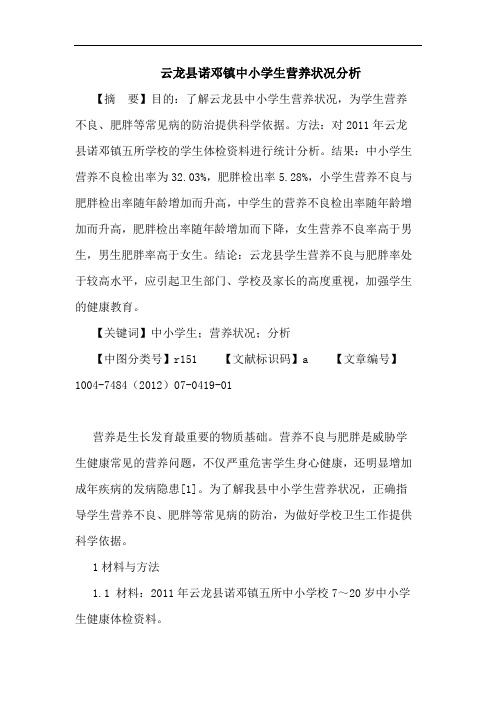 云龙县诺邓镇中小学生营养状况分析

【摘　要】目的：了解云龙县中小学生营养状况，为学生营养不良、肥胖等常见病的防治提供科学依据。方法：对 2011 年云龙县诺邓镇五所学校的学生体检资料进行统计分析。结果：中小学生营养不良检出率为 32.03%，肥胖检出率 5.28%，小学生营养不良与肥胖检出率随年龄增加而升高，中学生的营养不良检出率随年龄增加而升高，肥胖检出率随年龄增加而下降，女生营养不良率高于男生，男生肥胖率高于女生。结论：云龙县学生营养不良与肥胖率处于较高水平，应引起卫生部门、学校及家长的高度重视，加强学生的健康教育。

【关键词】中小学生；营养状况；分析

【中图分类号】r151　　【文献标识码】a　　【文章编号】1004-7484（2012）07-0419-01

营养是生长发育最重要的物质基础。营养不良与肥胖是威胁学生健康常见的营养问题，不仅严重危害学生身心健康，还明显增加成年疾病的发病隐患[1]。为了解我县中小学生营养状况，正确指导学生营养不良、肥胖等常见病的防治，为做好学校卫生工作提供科学依据。

1 材料与方法

1.1 材料：2011 年云龙县诺邓镇五所中小学校 7～20 岁中小学生健康体检资料。